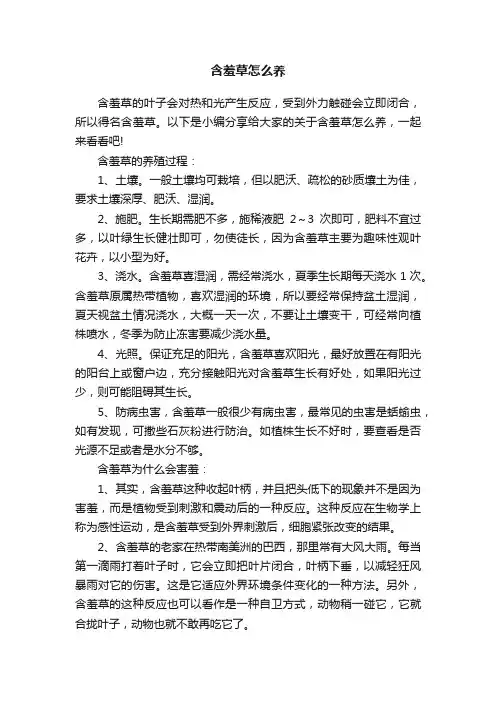 含羞草怎么养

含羞草的叶子会对热和光产生反应，受到外力触碰会立即闭合，所以得名含羞草。以下是小编分享给大家的关于含羞草怎么养，一起来看看吧!

含羞草的养殖过程：

1、土壤。一般土壤均可栽培，但以肥沃、疏松的砂质壤土为佳，要求土壤深厚、肥沃、湿润。

2、施肥。生长期需肥不多，施稀液肥 2～3 次即可，肥料不宜过多，以叶绿生长健壮即可，勿使徒长，因为含羞草主要为趣味性观叶花卉，以小型为好。

3、浇水。含羞草喜湿润，需经常浇水，夏季生长期每天浇水 1 次。含羞草原属热带植物，喜欢湿润的环境，所以要经常保持盆土湿润，夏天视盆土情况浇水，大概一天一次，不要让土壤变干，可经常向植株喷水，冬季为防止冻害要减少浇水量。

4、光照。保证充足的阳光，含羞草喜欢阳光，最好放置在有阳光的阳台上或窗户边，充分接触阳光对含羞草生长有好处，如果阳光过少，则可能阻碍其生长。

5、防病虫害，含羞草一般很少有病虫害，最常见的虫害是蛞蝓虫，如有发现，可撒些石灰粉进行防治。如植株生长不好时，要查看是否光源不足或者是水分不够。

含羞草为什么会害羞：

1、其实，含羞草这种收起叶柄，并且把头低下的现象并不是因为害羞，而是植物受到刺激和震动后的一种反应。这种反应在生物学上称为感性运动，是含羞草受到外界刺激后，细胞紧张改变的结果。

2、含羞草的老家在热带南美洲的巴西，那里常有大风大雨。每当第一滴雨打着叶子时，它会立即把叶片闭合，叶柄下垂，以减轻狂风暴雨对它的伤害。这是它适应外界环境条件变化的一种方法。另外，含羞草的这种反应也可以看作是一种自卫方式，动物稍一碰它，它就合拢叶子，动物也就不敢再吃它了。